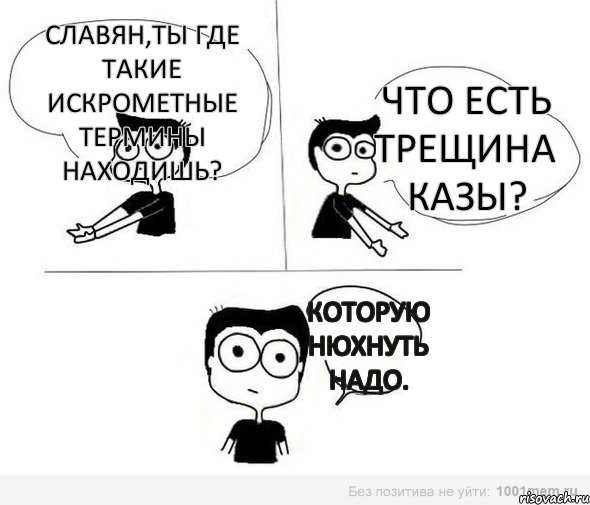 СЛАВЯН,ТЫ ГДЕ ТАКИЕ ИСКРОМЕТНЫЕ ТЕРМИНЫ НАХОДИШЬ?

ЧТО ЕСТЬ ТРЕЩИНА КАЗЫ?

КОТОРУЮ НЮХНУТЬ НАДО.

Без позитива не уйти: 1001mem.ru

risovach.ru